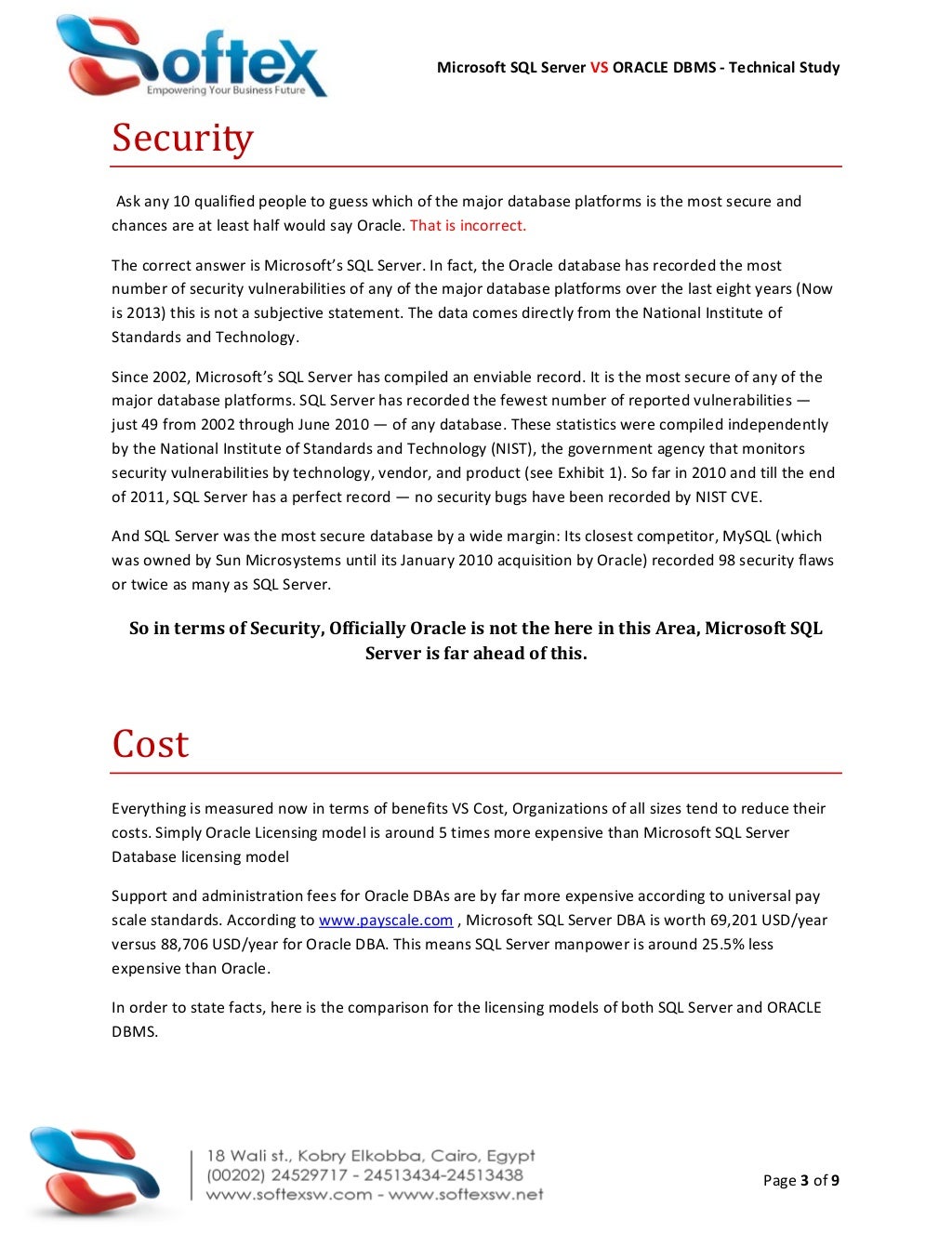 Softex
Empowering Your Business Future

Microsoft SQL Server VS ORACLE DBMS - Technical Study

Security

Ask any 10 qualified people to guess which of the major database platforms is the most secure and chances are at least half would say Oracle. That is incorrect.

The correct answer is Microsoft's SQL Server. In fact, the Oracle database has recorded the most number of security vulnerabilities of any of the major database platforms over the last eight years (Now is 2013) this is not a subjective statement. The data comes directly from the National Institute of Standards and Technology.

Since 2002, Microsoft's SQL Server has compiled an enviable record. It is the most secure of any of the major database platforms. SQL Server has recorded the fewest number of reported vulnerabilities — just 49 from 2002 through June 2010 — of any database. These statistics were compiled independently by the National Institute of Standards and Technology (NIST), the government agency that monitors security vulnerabilities by technology, vendor, and product (see Exhibit 1). So far in 2010 and till the end of 2011, SQL Server has a perfect record — no security bugs have been recorded by NIST CVE.

And SQL Server was the most secure database by a wide margin: Its closest competitor, MySQL (which was owned by Sun Microsystems until its January 2010 acquisition by Oracle) recorded 98 security flaws or twice as many as SQL Server.

So in terms of Security, Officially Oracle is not the here in this Area, Microsoft SQL Server is far ahead of this.

Cost

Everything is measured now in terms of benefits VS Cost, Organizations of all sizes tend to reduce their costs. Simply Oracle Licensing model is around 5 times more expensive than Microsoft SQL Server Database licensing model

Support and administration fees for Oracle DBAs are by far more expensive according to universal pay scale standards. According to www.payscale.com , Microsoft SQL Server DBA is worth 69,201 USD/year versus 88,706 USD/year for Oracle DBA. This means SQL Server manpower is around 25.5% less expensive than Oracle.

In order to state facts, here is the comparison for the licensing models of both SQL Server and ORACLE DBMS.

18 Wali st., Kobry Elkobba, Cairo, Egypt
(00202) 24529717 - 24513434-24513438
www.softexsw.com - www.softexsw.net

Page 3 of 9